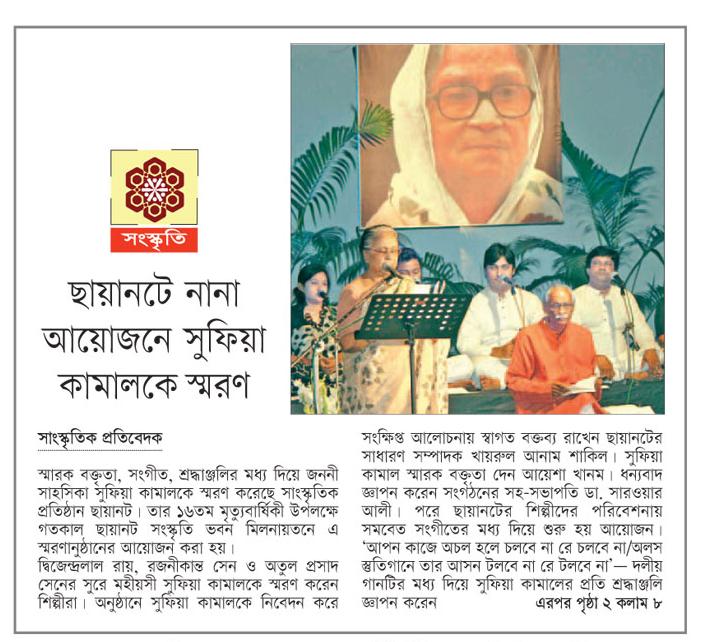 সংস্কৃতি

ছায়ানটে নানা আয়োজনে সুফিয়া কামালকে স্মরণ

সাংস্কৃতিক প্রতিবেদক

স্মারক বক্তৃতা, সংগীত, শ্রদ্ধাঞ্জলির মধ্য দিয়ে জননী সাহসিকা সুফিয়া কামালকে স্মরণ করেছে সাংস্কৃতিক প্রতিষ্ঠান ছায়ানট। তার ১৬তম মৃত্যুবার্ষিকী উপলক্ষে গতকাল ছায়ানট সংস্কৃতি ভবন মিলনায়তনে এ স্মরণানুষ্ঠানের আয়োজন করা হয়।

দ্বিজেন্দ্রলাল রায়, রজনীকান্ত সেন ও অতুল প্রসাদ সেনের সুরে মহীয়সী সুফিয়া কামালকে স্মরণ করেন শিল্পীরা। অনুষ্ঠানে সুফিয়া কামালকে নিবেদন করে সংক্ষিপ্ত আলোচনায় স্বাগত বক্তব্য রাখেন ছায়ানটের সাধারণ সম্পাদক খায়রুল আনাম শাকিল। সুফিয়া কামাল স্মারক বক্তৃতা দেন আয়েশা খানম। ধন্যবাদ জ্ঞাপন করেন সংগঠনের সহ-সভাপতি ডা. সারওয়ার আলী। পরে ছায়ানটের শিল্পীদের পরিবেশনায় সমবেত সংগীতের মধ্য দিয়ে শুরু হয় আয়োজন। 'আপন কাজে অচল হলে চলবে না রে চলবে না/অলস স্তুতিগানে তার আসন টলবে না রে টলবে না'— দলীয় গানটির মধ্য দিয়ে সুফিয়া কামালের প্রতি শ্রদ্ধাঞ্জলি জ্ঞাপন করেন এরপর পৃষ্ঠা ২ কলাম ৮